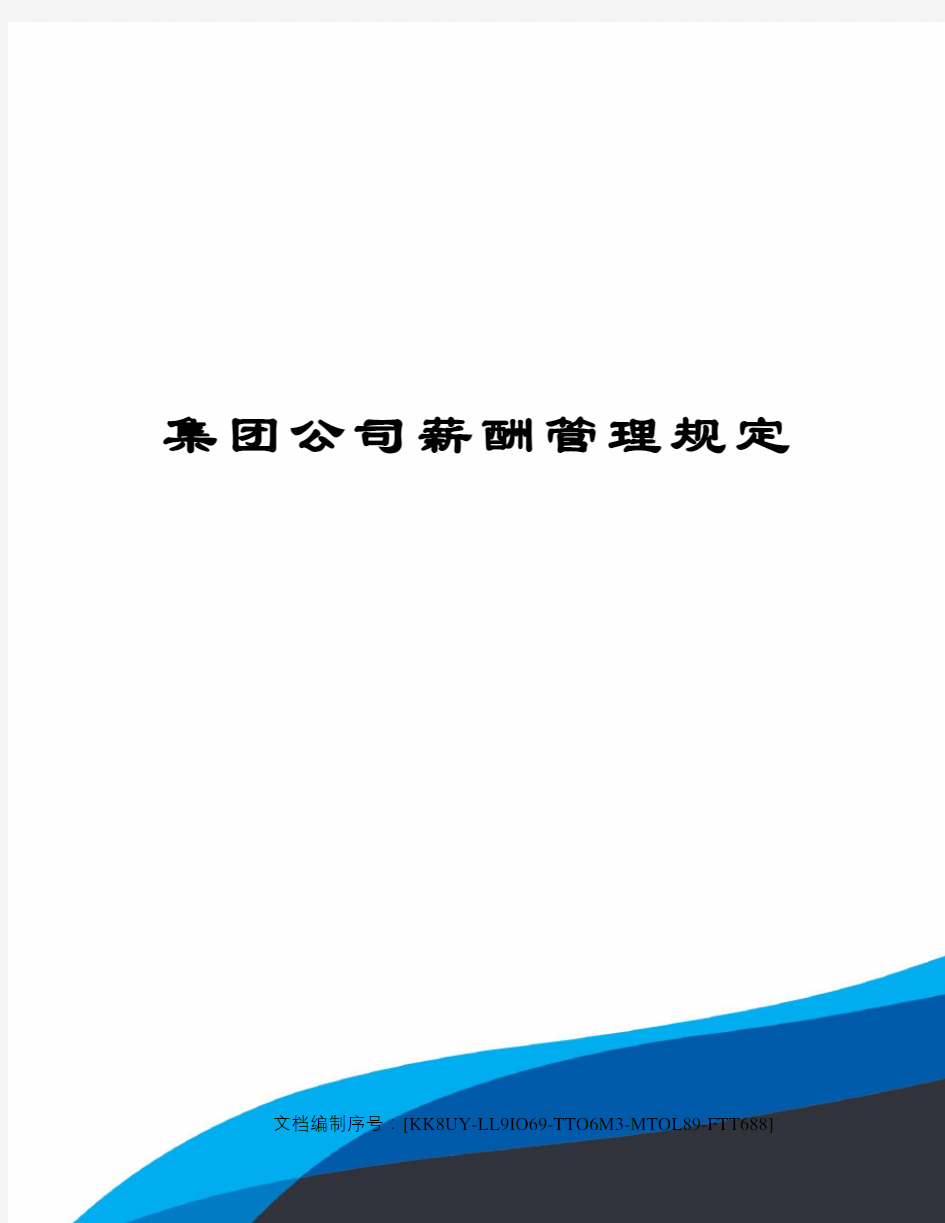 集团公司薪酬管理规定

文档编制序号：[KK8UY-LL9IO69-TTO6M3-MTOL89-FTT688]